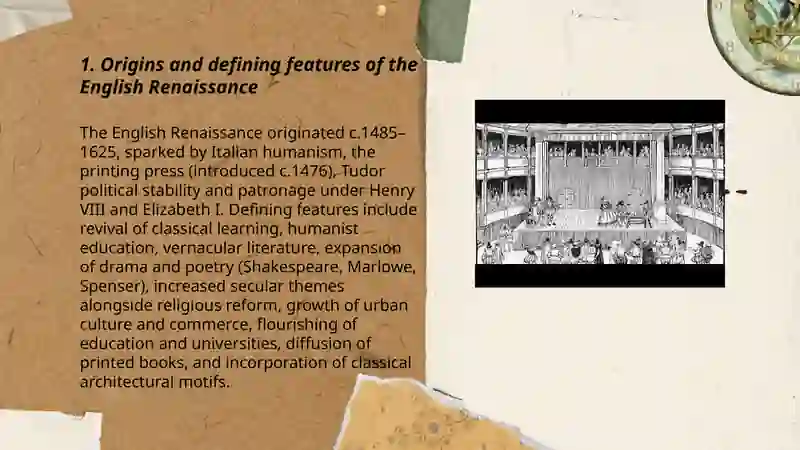 1. Origins and defining features of the English Renaissance

The English Renaissance originated c.1485–1625, sparked by Italian humanism, the printing press (introduced c.1476), Tudor political stability and patronage under Henry VIII and Elizabeth I. Defining features include revival of classical learning, humanist education, vernacular literature, expansion of drama and poetry (Shakespeare, Marlowe, Spenser), increased secular themes alongside religious reform, growth of urban culture and commerce, flourishing of education and universities, diffusion of printed books, and incorporation of classical architectural motifs.